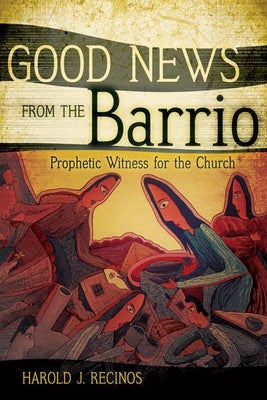 GOOD NEWS FROM THE Barrio

Prophetic Witness for the Church

HAROLD J. RECINOS